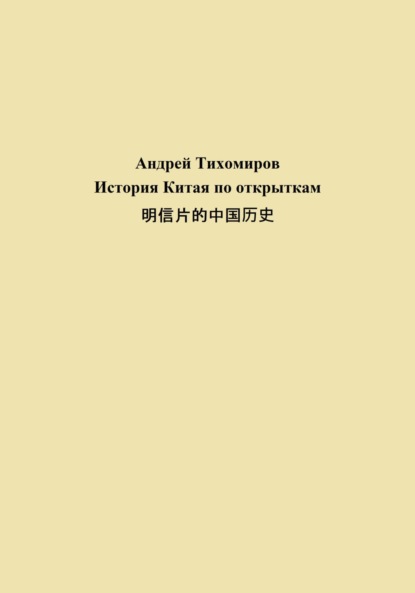 Андрей Тихомиров
История Китая по открыткам
明信片的中国历史